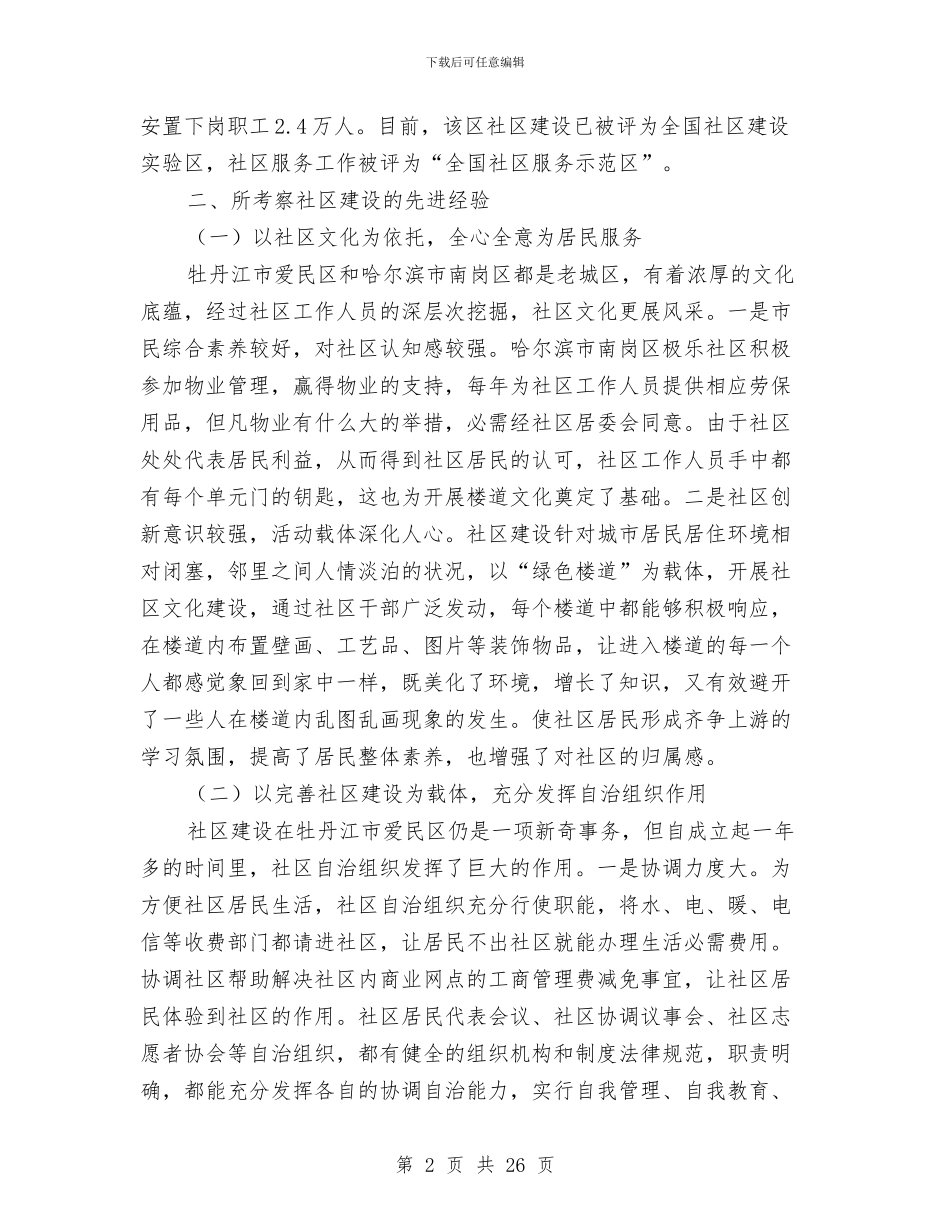 下载后可任意编辑

安置下岗职工2.4万人。目前，该区社区建设已被评为全国社区建设实验区，社区服务工作被评为“全国社区服务示范区”。

二、所考察社区建设的先进经验

（一）以社区文化为依托，全心全意为居民服务

牡丹江市爱民区和哈尔滨市南岗区都是老城区，有着浓厚的文化底蕴，经过社区工作人员的深层次挖掘，社区文化更展风采。一是市民综合素养较好，对社区认知感较强。哈尔滨市南岗区极乐社区积极参加物业管理，赢得物业的支持，每年为社区工作人员提供相应劳保用品，但凡物业有什么大的举措，必需经社区居委会同意。由于社区处处代表居民利益，从而得到社区居民的认可，社区工作人员手中都有每个单元门的钥匙，这也为开展楼道文化奠定了基础。二是社区创新意识较强，活动载体深化人心。社区建设针对城市居民居住环境相对闭塞，邻里之间人情淡泊的状况，以“绿色楼道”为载体，开展社区文化建设，通过社区干部广泛发动，每个楼道中都能够积极响应，在楼道内布置壁画、工艺品、图片等装饰物品，让进入楼道的每一个人都感觉象回到家中一样，既美化了环境，增长了知识，又有效避开了一些人在楼道内乱图乱画现象的发生。使社区居民形成齐争上游的学习氛围，提高了居民整体素养，也增强了对社区的归属感。

（二）以完善社区建设为载体，充分发挥自治组织作用

社区建设在牡丹江市爱民区仍是一项新奇事务，但自成立起一年多的时间里，社区自治组织发挥了巨大的作用。一是协调力度大。为方便社区居民生活，社区自治组织充分行使职能，将水、电、暖、电信等收费部门都请进社区，让居民不出社区就能办理生活必需费用。协调社区帮助解决社区内商业网点的工商管理费减免事宜，让社区居民体验到社区的作用。社区居民代表会议、社区协调议事会、社区志愿者协会等自治组织，都有健全的组织机构和制度法律规范，职责明确，都能充分发挥各自的协调自治能力，实行自我管理、自我教育、

第 2 页 共 26 页